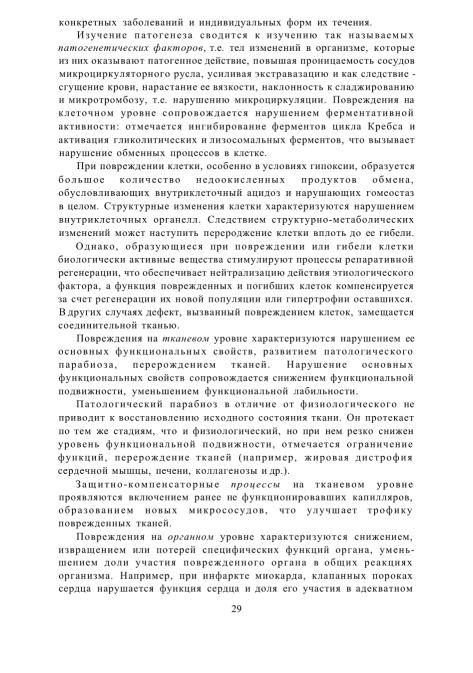 конкретных заболеваний и индивидуальных форм их течения.

Изучение патогенеза сводится к изучению так называемых патогенетических факторов, т.е. тел изменений в организме, которые из них оказывают патогенное действие, повышая проницаемость сосудов микроциркуляторного русла, усиливая экстравазацию и как следствие - сгущение крови, нарастание ее вязкости, наклонность к сладжированию и микротромбозу, т.е. нарушению микроциркуляции. Повреждения на клеточном уровне сопровождается нарушением ферментативной активности: отмечается ингибирование ферментов цикла Кребса и активация гликолитических и лизосомальных ферментов, что вызывает нарушение обменных процессов в клетке.

При повреждении клетки, особенно в условиях гипоксии, образуется большое количество недоокисленных продуктов обмена, обусловливающих внутриклеточный ацидоз и нарушающих гомеостаз в целом. Структурные изменения клетки характеризуются нарушением внутриклеточных органелл. Следствием структурно-метаболических изменений может наступить перерождение клетки вплоть до ее гибели.

Однако, образующиеся при повреждении или гибели клетки биологически активные вещества стимулируют процессы репаративной регенерации, что обеспечивает нейтрализацию действия этиологического фактора, а функция поврежденных и погибших клеток компенсируется за счет регенерации их новой популяции или гипертрофии оставшихся. В других случаях дефект, вызванный повреждением клеток, замещается соединительной тканью.

Повреждения на тканевом уровне характеризуются нарушением ее основных функциональных свойств, развитием патологического парабиоза, перерождением тканей. Нарушение основных функциональных свойств сопровождается снижением функциональной подвижности, уменьшением функциональной лабильности.

Патологический парабиоз в отличие от физиологического не приводит к восстановлению исходного состояния ткани. Он протекает по тем же стадиям, что и физиологический, но при нем резко снижен уровень функциональной подвижности, отмечается ограничение функций, перерождение тканей (например, жировая дистрофия сердечной мышцы, печени, коллагенозы и др.).

Защитно-компенсаторные процессы на тканевом уровне проявляются включением ранее не функционировавших капилляров, образованием новых микрососудов, что улучшает трофику поврежденных тканей.

Повреждения на органном уровне характеризуются снижением, извращением или потерей специфических функций органа, уменьшением доли участия поврежденного органа в общих реакциях организма. Например, при инфаркте миокарда, клапанных пороках сердца нарушается функция сердца и доля его участия в адекватном

29